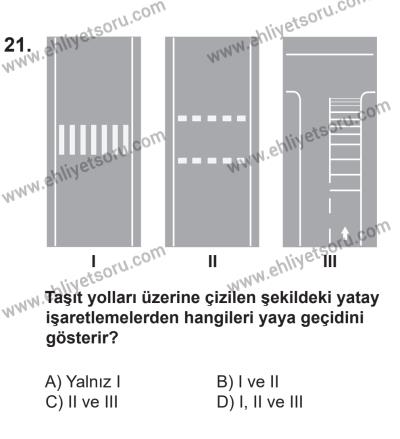 21.

www.ehliyetsoru.com

I II III

Taşıt yolları üzerine çizilen şekildeki yatay işaretlemelerden hangileri yaya geçidini gösterir?

A) Yalnız I
B) I ve II
C) II ve III
D) I, II ve III